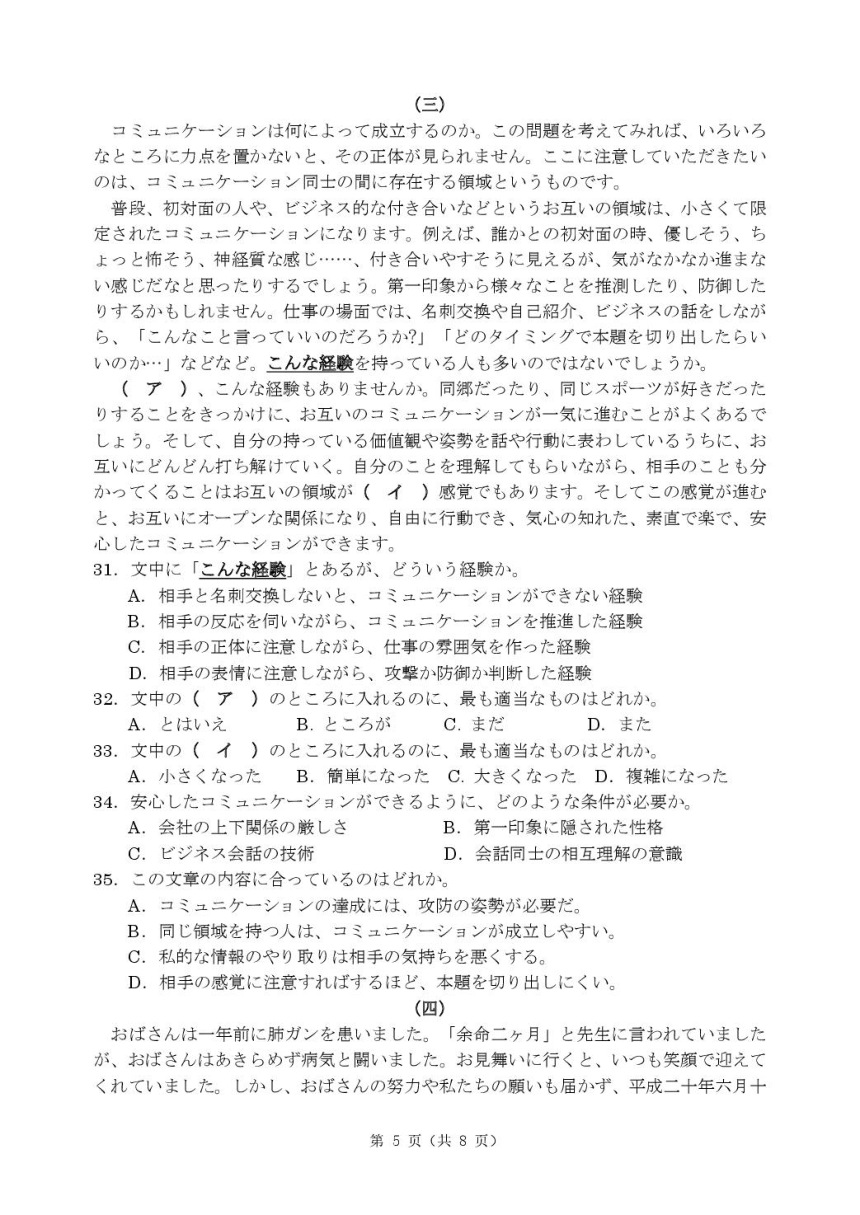 （三）

コミュニケーションは何によって成立するのか。この問題を考えてみれば、いろいろなところに力点を置かないと、その正体が見られません。ここに注意していただきたいのは、コミュニケーション同士の間に存在する領域というものです。

普段、初対面の人や、ビジネス的な付き合いなどというお互いの領域は、小さくて限定されたコミュニケーションになります。例えば、誰かとの初対面の時、優しそう、ちょっと怖そう、神経質な感じ……、付き合いやすそうに見えるが、気がなかなか進まない感じだなと思ったりするでしょう。第一印象から様々なことを推測したり、防御したりするかもしれません。仕事の場面では、名刺交換や自己紹介、ビジネスの話をしながら、「こんなこと言っていいのだろうか?」「どのタイミングで本題を切り出したらいいのか…」などなど。こんな経験を持っている人も多いのではないでしょうか。

（ ア ）、こんな経験もありませんか。同郷だったり、同じスポーツが好きだったりすることをきっかけに、お互いのコミュニケーションが一気に進むことがよくあるでしょう。そして、自分の持っている価値観や姿勢を話や行動に表わしているうちに、お互いにどんどん打ち解けていく。自分のことを理解してもらいながら、相手のことも分かってくることはお互いの領域が（ イ ）感覚でもあります。そしてこの感覚が進むと、お互いにオープンな関係になり、自由に行動でき、気心の知れた、素直で楽で、安心したコミュニケーションができます。

31. 文中に「こんな経験」とあるが、どういう経験か。
A. 相手と名刺交換しないと、コミュニケーションができない経験
B. 相手の反応を伺いながら、コミュニケーションを推進した経験
C. 相手の正体に注意しながら、仕事の雰囲気を作った経験
D. 相手の表情に注意しながら、攻撃か防御か判断した経験

32. 文中の（ ア ）のところに入れるのに、最も適当なものはどれか。
A. とはいえ　B. ところが　C. まだ　D. また

33. 文中の（ イ ）のところに入れるのに、最も適当なものはどれか。
A. 小さくなった　B. 簡単になった　C. 大きくなった　D. 複雑になった

34. 安心したコミュニケーションができるように、どのような条件が必要か。
A. 会社の上下関係の厳しさ　B. 第一印象に隠された性格
C. ビジネス会話の技術　D. 会話同士の相互理解の意識

35. この文章の内容に合っているのはどれか。
A. コミュニケーションの達成には、攻防の姿勢が必要だ。
B. 同じ領域を持つ人は、コミュニケーションが成立しやすい。
C. 私的な情報のやり取りは相手の気持ちを悪くする。
D. 相手の感覚に注意すればするほど、本題を切り出しにくい。

（四）

おばさんは一年前に肺ガンを患いました。「余命二ヶ月」と先生に言われていましたが、おばさんはあきらめず病気と闘いました。お見舞いに行くと、いつも笑顔で迎えてくれていました。しかし、おばさんの努力や私たちの願いも届かず、平成二十年六月十

第 5 页（共 8 页）